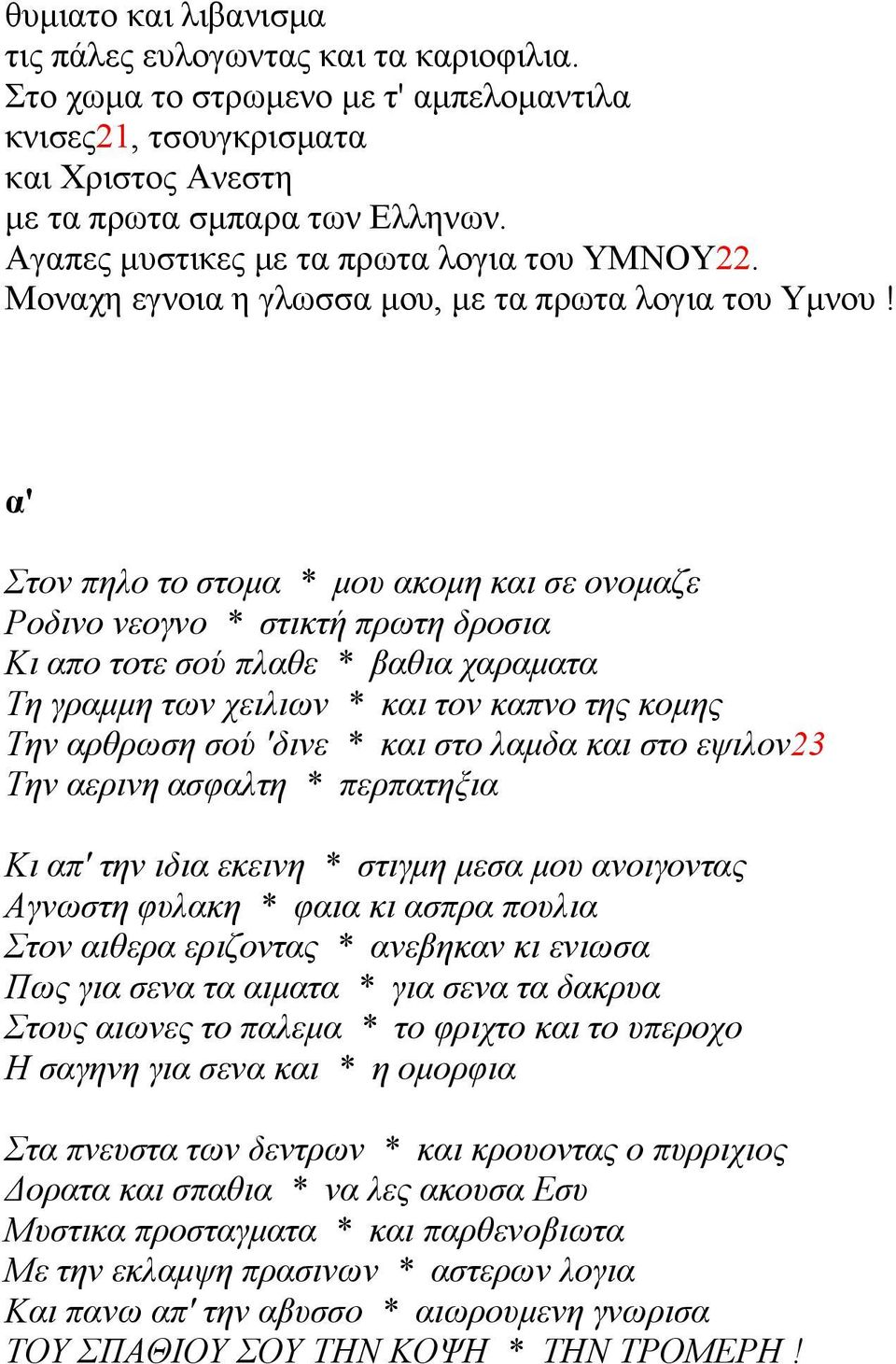 θυμιατο και λιβανισμα
τις πάλες ευλογωντας και τα καριοφιλια.
Στο χωμα το στρωμενο με τ' αμπελομαντιλα
κνισες21, τσουγκρισματα
και Χριστος Ανεστη
με τα πρωτα σμπαρα των Ελληνων.
Αγαπες μυστικες με τα πρωτα λογια του ΥΜΝΟΥ22.
Μοναχη εγνοια η γλωσσα μου, με τα πρωτα λογια του Υμνου !

α'

Στον πηλο το στομα * μου ακομη και σε ονομαζε
Ροδινο νεογνο * στικτή πρωτη δροσια
Κι απο τοτε σού πλαθε * βαθια χαραματα
Τη γραμμη των χειλιων * και τον καπνο της κομης
Την αρθρωση σού 'δινε * και στο λαμδα και στο εψιλον23
Την αερινη ασφαλτη * περπατηξια

Κι απ' την ιδια εκεινη * στιγμη μεσα μου ανοιγοντας
Αγνωστη φυλακη * φαια κι ασπρα πουλια
Στον αιθερα εριζοντας * ανεβηκαν κι ενιωσα
Πως για σενα τα αιματα * για σενα τα δακρυα
Στους αιωνες το παλεμα * το φριχτο και το υπεροχο
Η σαγηνη για σενα και * η ομορφια

Στα πνευστα των δεντρων * και κρουοντας ο πυρριχιος
Δορατα και σπαθια * να λες ακουσα Εσυ
Μυστικα προσταγματα * και παρθενοβιωτα
Με την εκλαμψη πρασινων * αστερων λογια
Και πανω απ' την αβυσσο * αιωρουμενη γνωρισα
ΤΟΥ ΣΠΑΘΙΟΥ ΣΟΥ ΤΗΝ ΚΟΨΗ * ΤΗΝ ΤΡΟΜΕΡΗ !